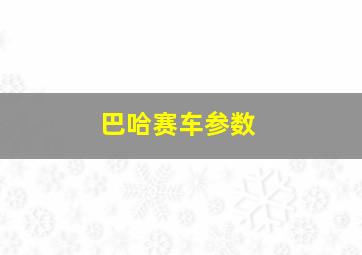 巴哈赛车参数